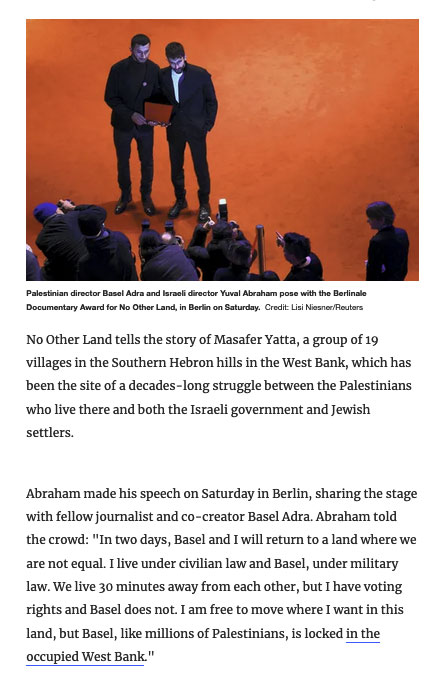 Palestinian director Basel Adra and Israeli director Yuval Abraham pose with the Berlinale Documentary Award for No Other Land, in Berlin on Saturday. Credit: Lisi Niesner/Reuters

No Other Land tells the story of Masafer Yatta, a group of 19 villages in the Southern Hebron hills in the West Bank, which has been the site of a decades-long struggle between the Palestinians who live there and both the Israeli government and Jewish settlers.

Abraham made his speech on Saturday in Berlin, sharing the stage with fellow journalist and co-creator Basel Adra. Abraham told the crowd: "In two days, Basel and I will return to a land where we are not equal. I live under civilian law and Basel, under military law. We live 30 minutes away from each other, but I have voting rights and Basel does not. I am free to move where I want in this land, but Basel, like millions of Palestinians, is locked in the occupied West Bank."